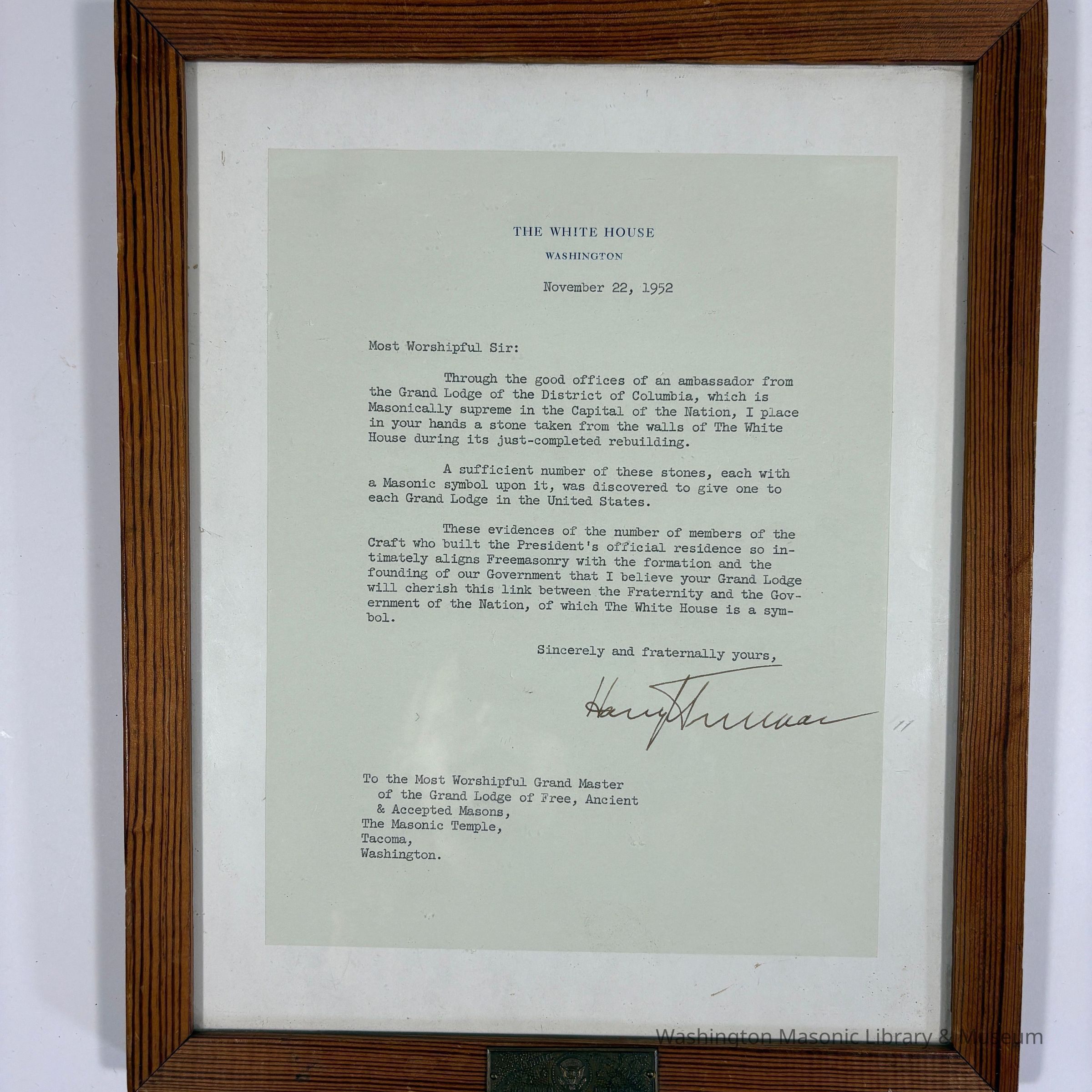 THE WHITE HOUSE
WASHINGTON

November 22, 1952

Most Worshipful Sir:

Through the good offices of an ambassador from the Grand Lodge of the District of Columbia, which is Masonically supreme in the Capital of the Nation, I place in your hands a stone taken from the walls of The White House during its just-completed rebuilding.

A sufficient number of these stones, each with a Masonic symbol upon it, was discovered to give one to each Grand Lodge in the United States.

These evidences of the number of members of the Craft who built the President's official residence so intimately aligns Freemasonry with the formation and the founding of our Government that I believe your Grand Lodge will cherish this link between the Fraternity and the Government of the Nation, of which The White House is a symbol.

Sincerely and fraternally yours,

Harry Truman

To the Most Worshipful Grand Master
of the Grand Lodge of Free, Ancient
& Accepted Masons,
The Masonic Temple,
Tacoma,
Washington.

Washington Masonic Library & Museum